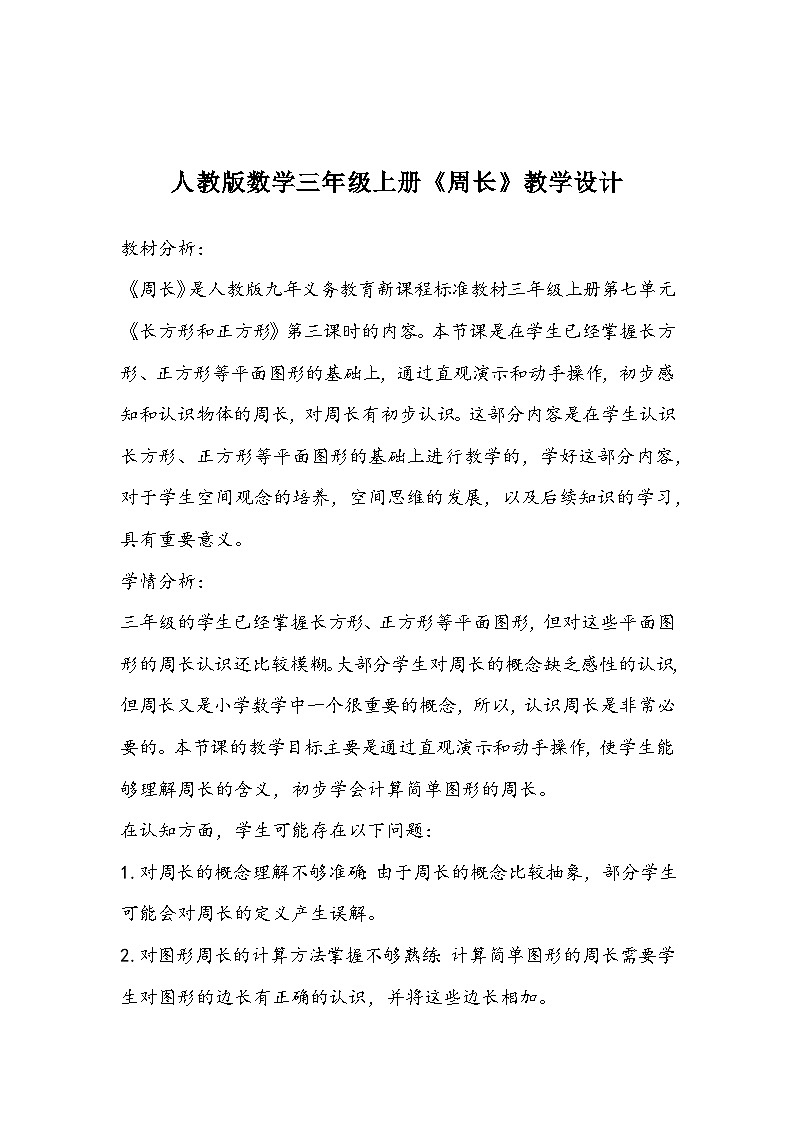 人教版数学三年级上册《周长》教学设计

教材分析：

《周长》是人教版九年义务教育新课程标准教材三年级上册第七单元《长方形和正方形》第三课时的内容。本节课是在学生已经掌握长方形、正方形等平面图形的基础上，通过直观演示和动手操作，初步感知和认识物体的周长，对周长有初步认识。这部分内容是在学生认识长方形、正方形等平面图形的基础上进行教学的，学好这部分内容，对于学生空间观念的培养，空间思维的发展，以及后续知识的学习，具有重要意义。

学情分析：

三年级的学生已经掌握长方形、正方形等平面图形，但对这些平面图形的周长认识还比较模糊。大部分学生对周长的概念缺乏感性的认识，但周长又是小学数学中一个很重要的概念，所以，认识周长是非常必要的。本节课的教学目标主要是通过直观演示和动手操作，使学生能够理解周长的含义，初步学会计算简单图形的周长。

在认知方面，学生可能存在以下问题：

1. 对周长的概念理解不够准确 由于周长的概念比较抽象，部分学生可能会对周长的定义产生误解。

2. 对图形周长的计算方法掌握不够熟练 计算简单图形的周长需要学生对图形的边长有正确的认识，并将这些边长相加。